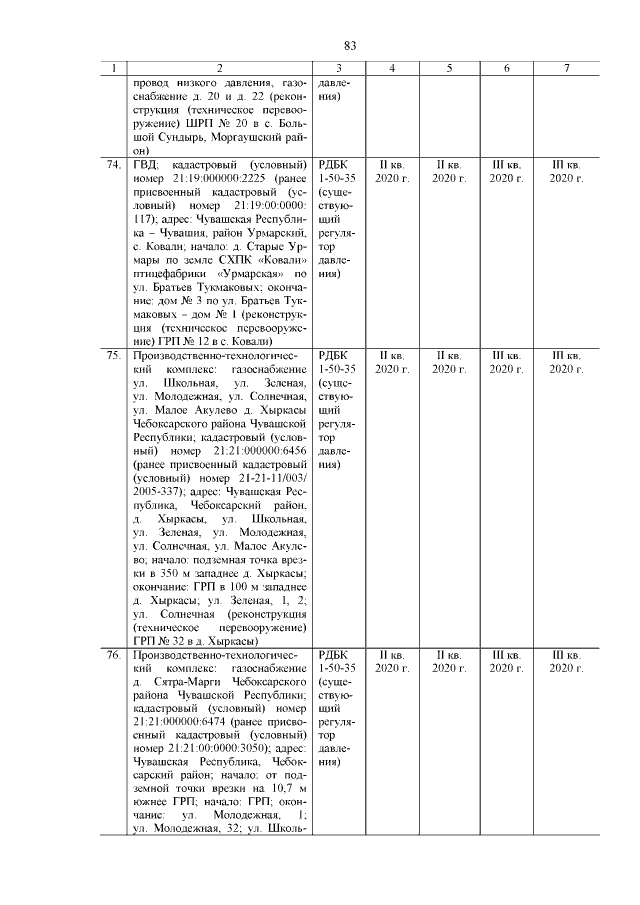 83

| 1 | 2 | 3 | 4 | 5 | 6 | 7 |
|---|---|---|---|---|---|---|
| | провод низкого давления, газоснабжение д. 20 и д. 22 (реконструкция (техническое перевооружение) ШРП № 20 в с. Большой Сундырь, Моргаушский район) | давления) | | | | |
| 74. | ГВД; кадастровый (условный) номер 21:19:000000:2225 (ранее присвоенный кадастровый (условный) номер 21:19:00:0000:117); адрес: Чувашская Республика – Чувашия, район Урмарский, с. Ковали; начало: д. Старые Урмары по земле СХПК «Ковали» птицефабрики «Урмарская» по ул. Братьев Тукмаковых; окончание: дом № 3 по ул. Братьев Тукмаковых – дом № 1 (реконструкция (техническое перевооружение) ГРП № 12 в с. Ковали) | РДБК 1-50-35 (существующий регулятор давления) | II кв. 2020 г. | II кв. 2020 г. | III кв. 2020 г. | III кв. 2020 г. |
| 75. | Производственно-технологический комплекс: газоснабжение ул. Школьная, ул. Зеленая, ул. Молодежная, ул. Солнечная, ул. Малое Акулево д. Хыркасы Чебоксарского района Чувашской Республики; кадастровый (условный) номер 21:21:000000:6456 (ранее присвоенный кадастровый (условный) номер 21-21-11/003/2005-337); адрес: Чувашская Республика, Чебоксарский район, д. Хыркасы, ул. Школьная, ул. Зеленая, ул. Молодежная, ул. Солнечная, ул. Малое Акулево; начало: подземная точка врезки в 350 м западнее д. Хыркасы; окончание: ГРП в 100 м западнее д. Хыркасы; ул. Зеленая, 1, 2; ул. Солнечная (реконструкция (техническое перевооружение) ГРП № 32 в д. Хыркасы) | РДБК 1-50-35 (существующий регулятор давления) | II кв. 2020 г. | II кв. 2020 г. | III кв. 2020 г. | III кв. 2020 г. |
| 76. | Производственно-технологический комплекс: газоснабжение д. Сятра-Марги Чебоксарского района Чувашской Республики; кадастровый (условный) номер 21:21:000000:6474 (ранее присвоенный кадастровый (условный) номер 21:21:00:0000:3050); адрес: Чувашская Республика, Чебоксарский район; начало: от подземной точки врезки на 10,7 м южнее ГРП; начало: ГРП; окончание: ул. Молодежная, 1; ул. Молодежная, 32; ул. Школь- | РДБК 1-50-35 (существующий регулятор давления) | II кв. 2020 г. | II кв. 2020 г. | III кв. 2020 г. | III кв. 2020 г. |